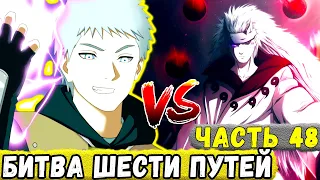 VS

ЧАСТЬ 48

БИТВА ШЕСТИ ПУТЕЙ